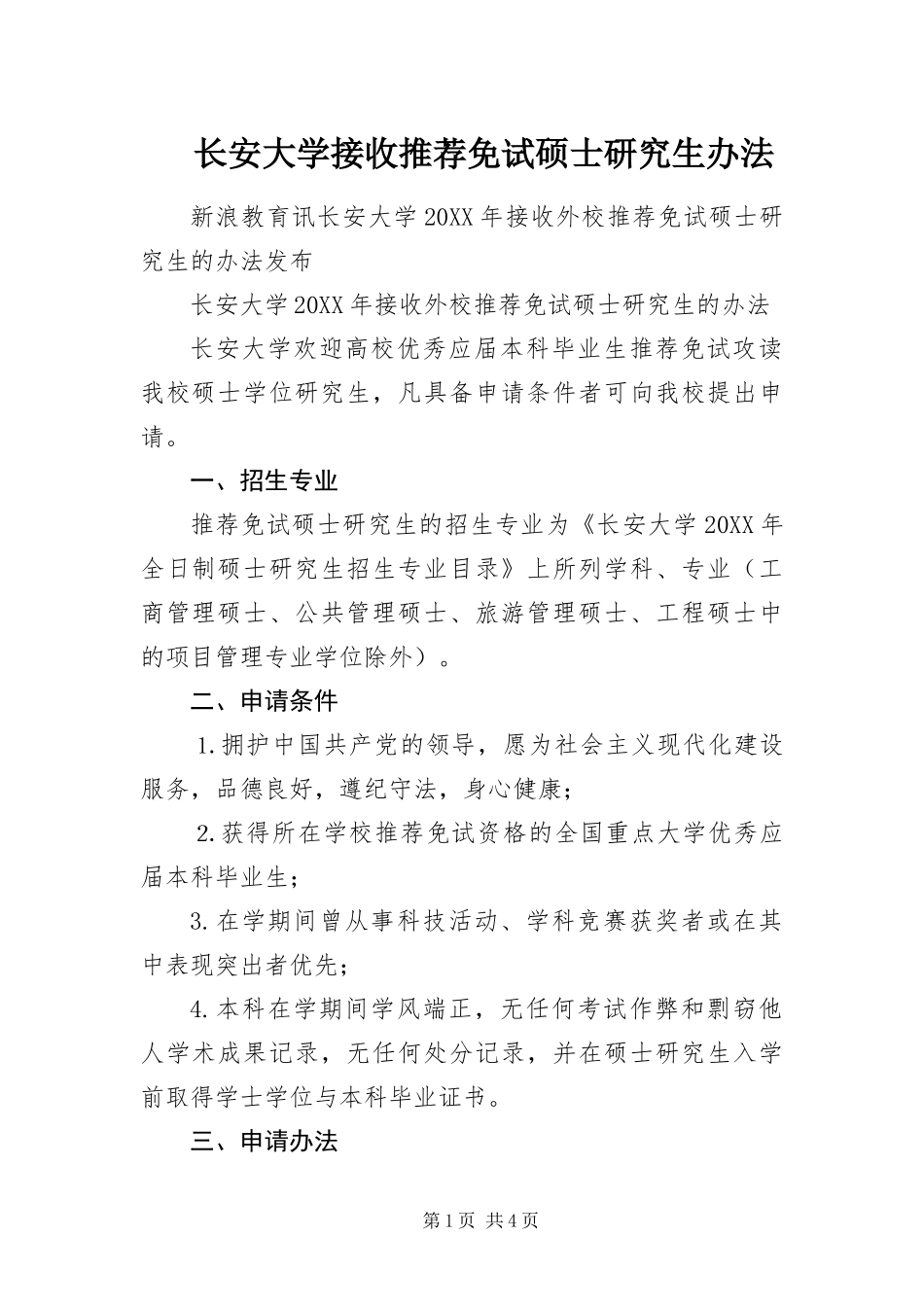 长安大学接收推荐免试硕士研究生办法

新浪教育讯长安大学20XX年接收外校推荐免试硕士研究生的办法发布

长安大学20XX年接收外校推荐免试硕士研究生的办法

长安大学欢迎高校优秀应届本科毕业生推荐免试攻读我校硕士学位研究生，凡具备申请条件者可向我校提出申请。

一、招生专业

推荐免试硕士研究生的招生专业为《长安大学20XX年全日制硕士研究生招生专业目录》上所列学科、专业（工商管理硕士、公共管理硕士、旅游管理硕士、工程硕士中的项目管理专业学位除外）。

二、申请条件

1.拥护中国共产党的领导，愿为社会主义现代化建设服务，品德良好，遵纪守法，身心健康；

2.获得所在学校推荐免试资格的全国重点大学优秀应届本科毕业生；

3.在学期间曾从事科技活动、学科竞赛获奖者或在其中表现突出者优先；

4.本科在学期间学风端正，无任何考试作弊和剽窃他人学术成果记录，无任何处分记录，并在硕士研究生入学前取得学士学位与本科毕业证书。

三、申请办法

第1页 共4页